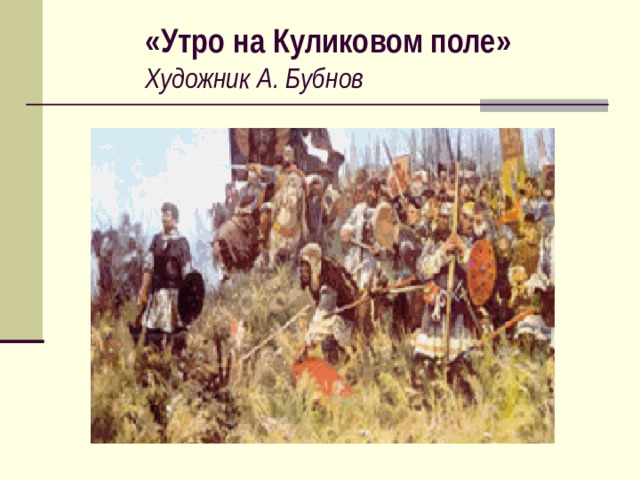 «Утро на Куликовом поле»
Художник А. Бубнов